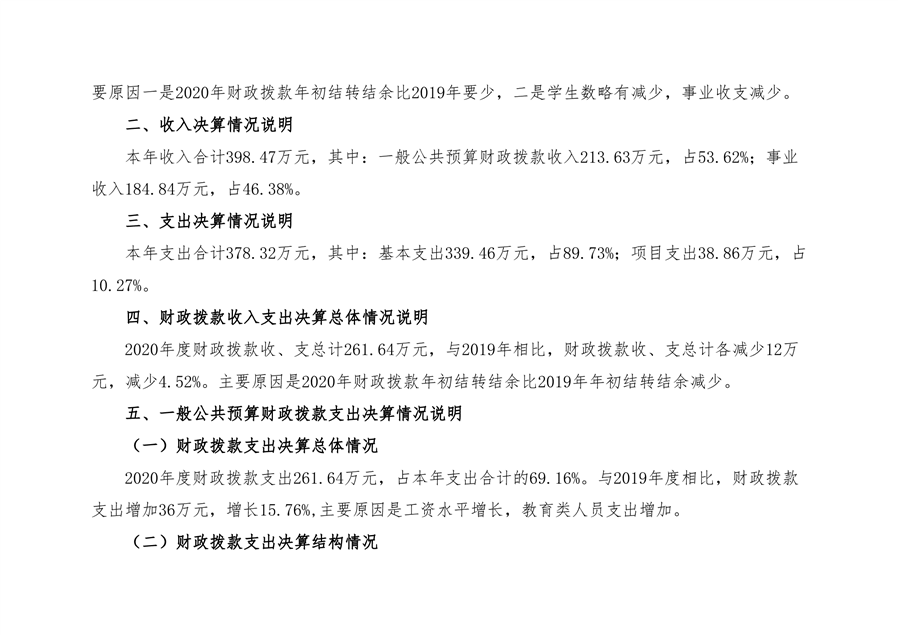 要原因一是2020年财政拨款年初结转结余比2019年要少，二是学生数略有减少，事业收支减少。

二、收入决算情况说明

本年收入合计398.47万元，其中：一般公共预算财政拨款收入213.63万元，占53.62%；事业收入184.84万元，占46.38%。

三、支出决算情况说明

本年支出合计378.32万元，其中：基本支出339.46万元，占89.73%；项目支出38.86万元，占10.27%。

四、财政拨款收入支出决算总体情况说明

2020年度财政拨款收、支总计261.64万元，与2019年相比，财政拨款收、支总计各减少12万元，减少4.52%。主要原因是2020年财政拨款年初结转结余比2019年年初结转结余减少。

五、一般公共预算财政拨款支出决算情况说明

（一）财政拨款支出决算总体情况

2020年度财政拨款支出261.64万元，占本年支出合计的69.16%。与2019年度相比，财政拨款支出增加36万元，增长15.76%，主要原因是工资水平增长，教育类人员支出增加。

（二）财政拨款支出决算结构情况